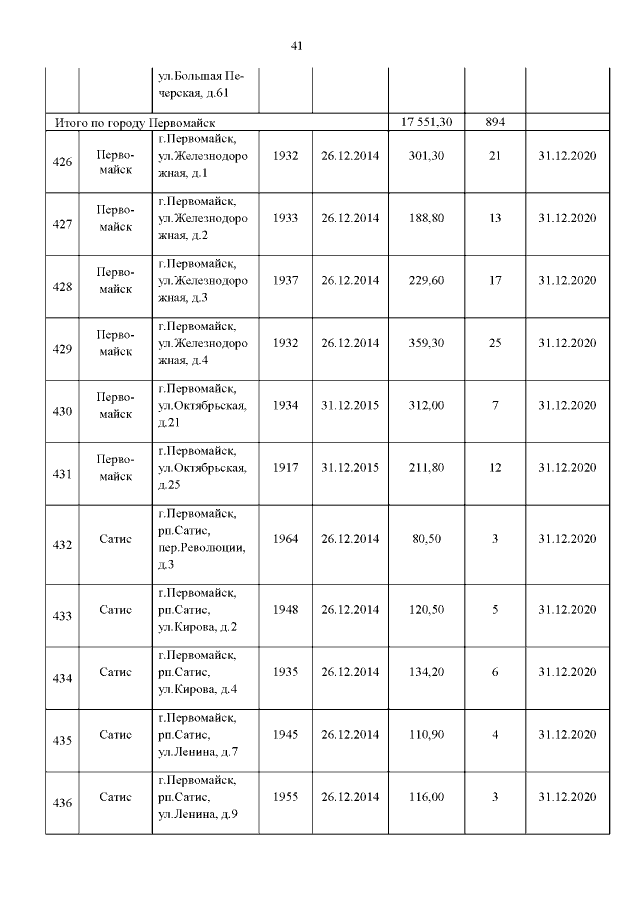 41

| | | | | | | | |
|---|---|---|---|---|---|---|---|
| | | ул.Большая Печерская, д.61 | | | | | |
| Итого по городу Первомайск | | | | | 17 551,30 | 894 | |
| 426 | Первомайск | г.Первомайск, ул.Железнодорожная, д.1 | 1932 | 26.12.2014 | 301,30 | 21 | 31.12.2020 |
| 427 | Первомайск | г.Первомайск, ул.Железнодорожная, д.2 | 1933 | 26.12.2014 | 188,80 | 13 | 31.12.2020 |
| 428 | Первомайск | г.Первомайск, ул.Железнодорожная, д.3 | 1937 | 26.12.2014 | 229,60 | 17 | 31.12.2020 |
| 429 | Первомайск | г.Первомайск, ул.Железнодорожная, д.4 | 1932 | 26.12.2014 | 359,30 | 25 | 31.12.2020 |
| 430 | Первомайск | г.Первомайск, ул.Октябрьская, д.21 | 1934 | 31.12.2015 | 312,00 | 7 | 31.12.2020 |
| 431 | Первомайск | г.Первомайск, ул.Октябрьская, д.25 | 1917 | 31.12.2015 | 211,80 | 12 | 31.12.2020 |
| 432 | Сатис | г.Первомайск, рп.Сатис, пер.Революции, д.3 | 1964 | 26.12.2014 | 80,50 | 3 | 31.12.2020 |
| 433 | Сатис | г.Первомайск, рп.Сатис, ул.Кирова, д.2 | 1948 | 26.12.2014 | 120,50 | 5 | 31.12.2020 |
| 434 | Сатис | г.Первомайск, рп.Сатис, ул.Кирова, д.4 | 1935 | 26.12.2014 | 134,20 | 6 | 31.12.2020 |
| 435 | Сатис | г.Первомайск, рп.Сатис, ул.Ленина, д.7 | 1945 | 26.12.2014 | 110,90 | 4 | 31.12.2020 |
| 436 | Сатис | г.Первомайск, рп.Сатис, ул.Ленина, д.9 | 1955 | 26.12.2014 | 116,00 | 3 | 31.12.2020 |